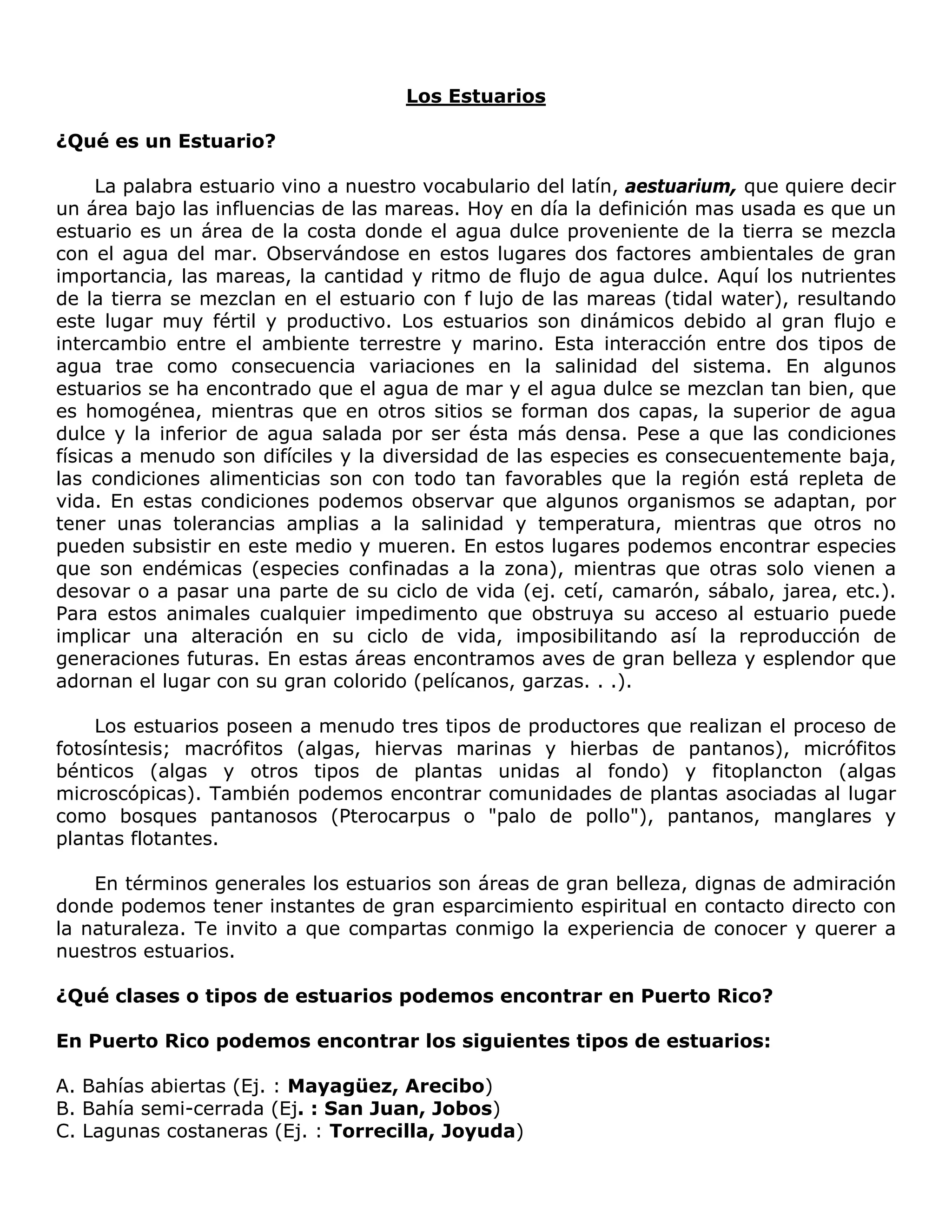 Los Estuarios

¿Qué es un Estuario?

La palabra estuario vino a nuestro vocabulario del latín, aestuarium, que quiere decir un área bajo las influencias de las mareas. Hoy en día la definición mas usada es que un estuario es un área de la costa donde el agua dulce proveniente de la tierra se mezcla con el agua del mar. Observándose en estos lugares dos factores ambientales de gran importancia, las mareas, la cantidad y ritmo de flujo de agua dulce. Aquí los nutrientes de la tierra se mezclan en el estuario con f lujo de las mareas (tidal water), resultando este lugar muy fértil y productivo. Los estuarios son dinámicos debido al gran flujo e intercambio entre el ambiente terrestre y marino. Esta interacción entre dos tipos de agua trae como consecuencia variaciones en la salinidad del sistema. En algunos estuarios se ha encontrado que el agua de mar y el agua dulce se mezclan tan bien, que es homogénea, mientras que en otros sitios se forman dos capas, la superior de agua dulce y la inferior de agua salada por ser ésta más densa. Pese a que las condiciones físicas a menudo son difíciles y la diversidad de las especies es consecuentemente baja, las condiciones alimenticias son con todo tan favorables que la región está repleta de vida. En estas condiciones podemos observar que algunos organismos se adaptan, por tener unas tolerancias amplias a la salinidad y temperatura, mientras que otros no pueden subsistir en este medio y mueren. En estos lugares podemos encontrar especies que son endémicas (especies confinadas a la zona), mientras que otras solo vienen a desovar o a pasar una parte de su ciclo de vida (ej. cetí, camarón, sábalo, jarea, etc.). Para estos animales cualquier impedimento que obstruya su acceso al estuario puede implicar una alteración en su ciclo de vida, imposibilitando así la reproducción de generaciones futuras. En estas áreas encontramos aves de gran belleza y esplendor que adornan el lugar con su gran colorido (pelícanos, garzas. . .).

Los estuarios poseen a menudo tres tipos de productores que realizan el proceso de fotosíntesis; macrófitos (algas, hiervas marinas y hierbas de pantanos), micrófitos bénticos (algas y otros tipos de plantas unidas al fondo) y fitoplancton (algas microscópicas). También podemos encontrar comunidades de plantas asociadas al lugar como bosques pantanosos (Pterocarpus o "palo de pollo"), pantanos, manglares y plantas flotantes.

En términos generales los estuarios son áreas de gran belleza, dignas de admiración donde podemos tener instantes de gran esparcimiento espiritual en contacto directo con la naturaleza. Te invito a que compartas conmigo la experiencia de conocer y querer a nuestros estuarios.

¿Qué clases o tipos de estuarios podemos encontrar en Puerto Rico?

En Puerto Rico podemos encontrar los siguientes tipos de estuarios:

A. Bahías abiertas (Ej. : Mayagüez, Arecibo)
B. Bahía semi-cerrada (Ej. : San Juan, Jobos)
C. Lagunas costaneras (Ej. : Torrecilla, Joyuda)